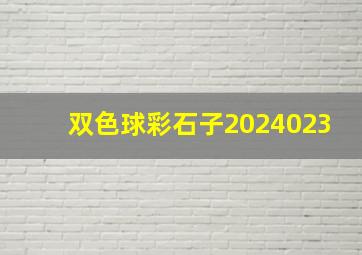 双色球彩石子2024023